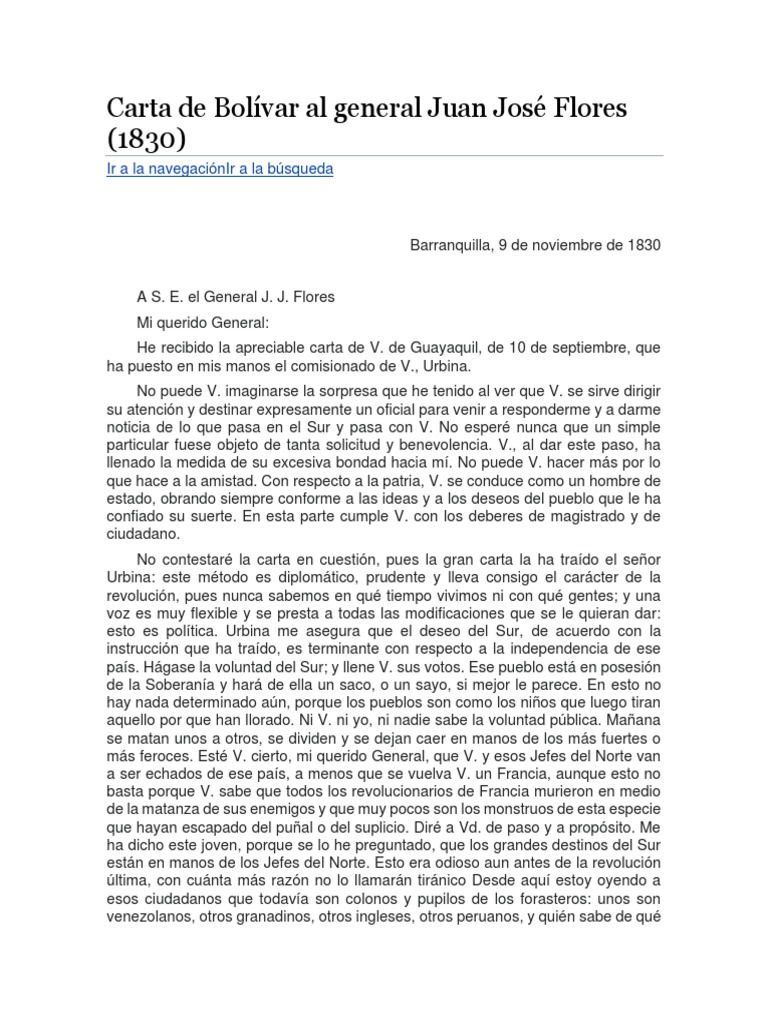 Carta de Bolívar al general Juan José Flores (1830)

Ir a la navegaciónIr a la búsqueda

Barranquilla, 9 de noviembre de 1830

A S. E. el General J. J. Flores

Mi querido General:

He recibido la apreciable carta de V. de Guayaquil, de 10 de septiembre, que ha puesto en mis manos el comisionado de V., Urbina.

No puede V. imaginarse la sorpresa que he tenido al ver que V. se sirve dirigir su atención y destinar expresamente un oficial para venir a responderme y a darme noticia de lo que pasa en el Sur y pasa con V. No esperé nunca que un simple particular fuese objeto de tanta solicitud y benevolencia. V., al dar este paso, ha llenado la medida de su excesiva bondad hacia mí. No puede V. hacer más por lo que hace a la amistad. Con respecto a la patria, V. se conduce como un hombre de estado, obrando siempre conforme a las ideas y a los deseos del pueblo que le ha confiado su suerte. En esta parte cumple V. con los deberes de magistrado y de ciudadano.

No contestaré la carta en cuestión, pues la gran carta la ha traído el señor Urbina: este método es diplomático, prudente y lleva consigo el carácter de la revolución, pues nunca sabemos en qué tiempo vivimos ni con qué gentes; y una voz es muy flexible y se presta a todas las modificaciones que se le quieran dar: esto es política. Urbina me asegura que el deseo del Sur, de acuerdo con la instrucción que ha traído, es terminante con respecto a la independencia de ese país. Hágase la voluntad del Sur; y llene V. sus votos. Ese pueblo está en posesión de la Soberanía y hará de ella un saco, o un sayo, si mejor le parece. En esto no hay nada determinado aún, porque los pueblos son como los niños que luego tiran aquello por que han llorado. Ni V. ni yo, ni nadie sabe la voluntad pública. Mañana se matan unos a otros, se dividen y se dejan caer en manos de los más fuertes o más feroces. Esté V. cierto, mi querido General, que V. y esos Jefes del Norte van a ser echados de ese país, a menos que se vuelva V. un Francia, aunque esto no basta porque V. sabe que todos los revolucionarios de Francia murieron en medio de la matanza de sus enemigos y que muy pocos son los monstruos de esta especie que hayan escapado del puñal o del suplicio. Diré a Vd. de paso y a propósito. Me ha dicho este joven, porque se lo he preguntado, que los grandes destinos del Sur están en manos de los Jefes del Norte. Esto era odioso aun antes de la revolución última, con cuánta más razón no lo llamarán tiránico Desde aquí estoy oyendo a esos ciudadanos que todavía son colonos y pupilos de los forasteros: unos son venezolanos, otros granadinos, otros ingleses, otros peruanos, y quién sabe de qué